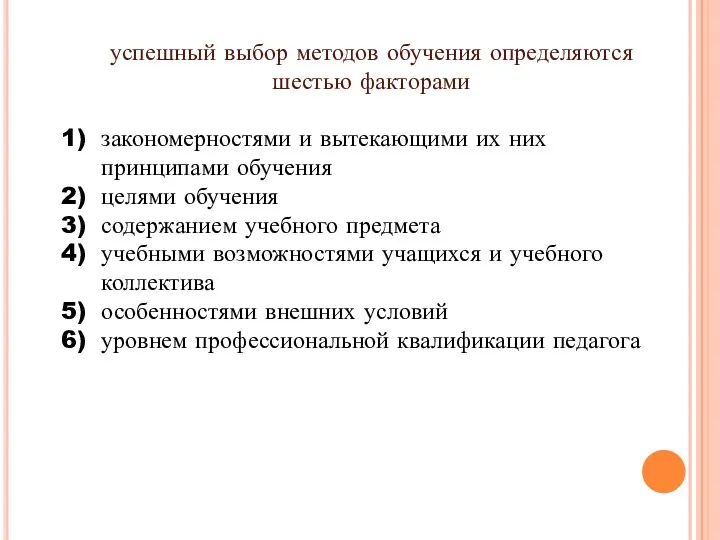 успешный выбор методов обучения определяются шестью факторами

1) закономерностями и вытекающими их них принципами обучения
2) целями обучения
3) содержанием учебного предмета
4) учебными возможностями учащихся и учебного коллектива
5) особенностями внешних условий
6) уровнем профессиональной квалификации педагога